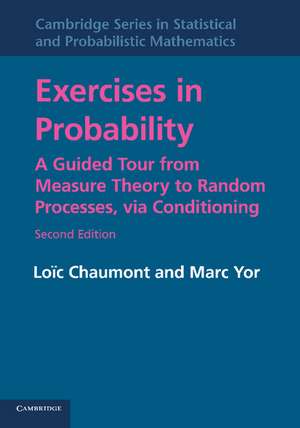 Cambridge Series in Statistical and Probabilistic Mathematics

Exercises in Probability

A Guided Tour from Measure Theory to Random Processes, via Conditioning

Second Edition

Loïc Chaumont and Marc Yor

CAMBRIDGE